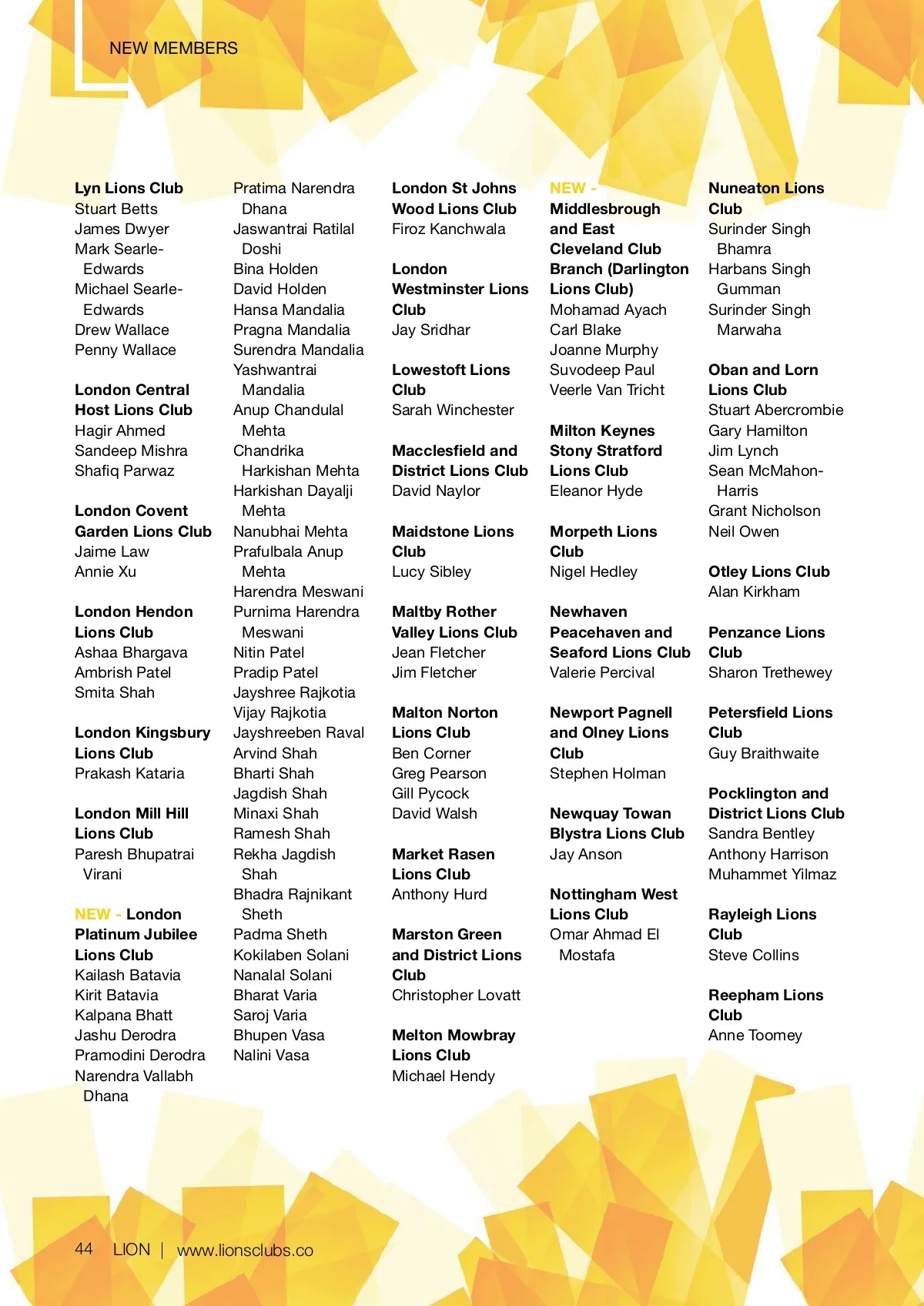 NEW MEMBERS

Lyn Lions Club
Stuart Betts
James Dwyer
Mark Searle-Edwards
Michael Searle-Edwards
Drew Wallace
Penny Wallace

London Central Host Lions Club
Hagir Ahmed
Sandeep Mishra
Shafiq Parwaz

London Covent Garden Lions Club
Jaime Law
Annie Xu

London Hendon Lions Club
Ashaa Bhargava
Ambrish Patel
Smita Shah

London Kingsbury Lions Club
Prakash Kataria

London Mill Hill Lions Club
Paresh Bhupatrai Virani

NEW - London Platinum Jubilee Lions Club
Kailash Batavia
Kirit Batavia
Kalpana Bhatt
Jashu Derodra
Pramodini Derodra
Narendra Vallabh Dhana
Pratima Narendra Dhana
Jaswantrai Ratilal Doshi
Bina Holden
David Holden
Hansa Mandalia
Pragna Mandalia
Surendra Mandalia
Yashwantrai Mandalia
Anup Chandulal Mehta
Chandrika Harkishan Mehta
Harkishan Dayalji Mehta
Nanubhai Mehta
Prafulbala Anup Mehta
Harendra Meswani
Purnima Harendra Meswani
Nitin Patel
Pradip Patel
Jayshree Rajkotia
Vijay Rajkotia
Jayshreeben Raval
Arvind Shah
Bharti Shah
Jagdish Shah
Minaxi Shah
Ramesh Shah
Rekha Jagdish Shah
Bhadra Rajnikant Sheth
Padma Sheth
Kokilaben Solani
Nanalal Solani
Bharat Varia
Saroj Varia
Bhupen Vasa
Nalini Vasa

London St Johns Wood Lions Club
Firoz Kanchwala

London Westminster Lions Club
Jay Sridhar

Lowestoft Lions Club
Sarah Winchester

Macclesfield and District Lions Club
David Naylor

Maidstone Lions Club
Lucy Sibley

Maltby Rother Valley Lions Club
Jean Fletcher
Jim Fletcher

Malton Norton Lions Club
Ben Corner
Greg Pearson
Gill Pycock
David Walsh

Market Rasen Lions Club
Anthony Hurd

Marston Green and District Lions Club
Christopher Lovatt

Melton Mowbray Lions Club
Michael Hendy

NEW - Middlesbrough and East Cleveland Club Branch (Darlington Lions Club)
Mohamad Ayach
Carl Blake
Joanne Murphy
Suvodeep Paul
Veerle Van Tricht

Milton Keynes Stony Stratford Lions Club
Eleanor Hyde

Morpeth Lions Club
Nigel Hedley

Newhaven Peacehaven and Seaford Lions Club
Valerie Percival

Newport Pagnell and Olney Lions Club
Stephen Holman

Newquay Towan Blystra Lions Club
Jay Anson

Nottingham West Lions Club
Omar Ahmad El Mostafa

Nuneaton Lions Club
Surinder Singh Bhamra
Harbans Singh Gumman
Surinder Singh Marwaha

Oban and Lorn Lions Club
Stuart Abercrombie
Gary Hamilton
Jim Lynch
Sean McMahon-Harris
Grant Nicholson
Neil Owen

Otley Lions Club
Alan Kirkham

Penzance Lions Club
Sharon Trethewey

Petersfield Lions Club
Guy Braithwaite

Pocklington and District Lions Club
Sandra Bentley
Anthony Harrison
Muhammet Yilmaz

Rayleigh Lions Club
Steve Collins

Reepham Lions Club
Anne Toomey

44 LION | www.lionsclubs.co